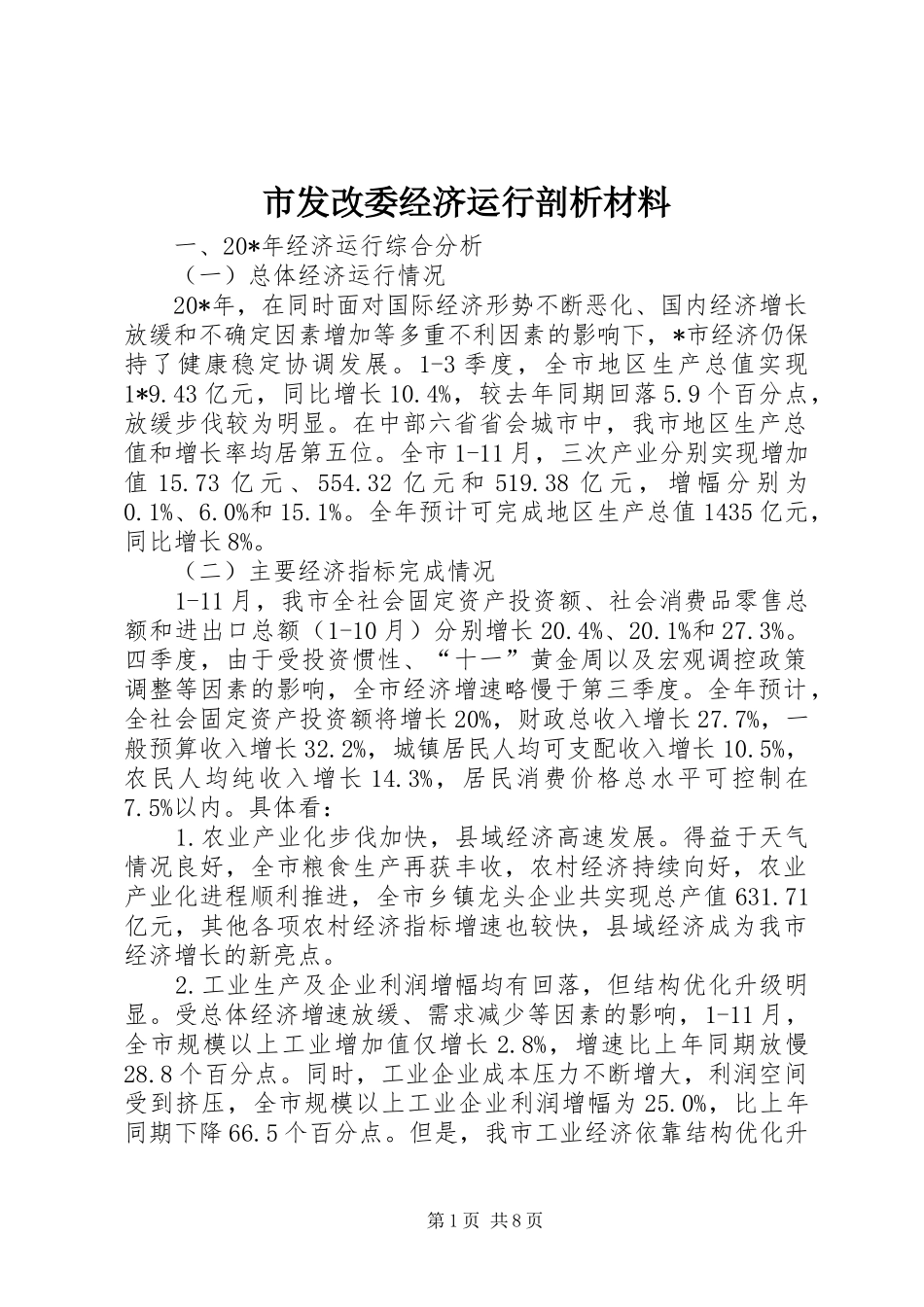 市发改委经济运行剖析材料

一、20*年经济运行综合分析

（一）总体经济运行情况

20*年，在同时面对国际经济形势不断恶化、国内经济增长放缓和不确定因素增加等多重不利因素的影响下，*市经济仍保持了健康稳定协调发展。1-3季度，全市地区生产总值实现1*9.43亿元，同比增长10.4%，较去年同期回落5.9个百分点，放缓步伐较为明显。在中部六省省会城市中，我市地区生产总值和增长率均居第五位。全市1-11月，三次产业分别实现增加值15.73亿元、554.32亿元和519.38亿元，增幅分别为0.1%、6.0%和15.1%。全年预计可完成地区生产总值1435亿元，同比增长8%。

（二）主要经济指标完成情况

1-11月，我市全社会固定资产投资额、社会消费品零售总额和进出口总额（1-10月）分别增长20.4%、20.1%和27.3%。四季度，由于受投资惯性、“十一”黄金周以及宏观调控政策调整等因素的影响，全市经济增速略慢于第三季度。全年预计，全社会固定资产投资额将增长20%，财政总收入增长27.7%，一般预算收入增长32.2%，城镇居民人均可支配收入增长10.5%，农民人均纯收入增长14.3%，居民消费价格总水平可控制在7.5%以内。具体看：

1.农业产业化步伐加快，县域经济高速发展。得益于天气情况良好，全市粮食生产再获丰收，农村经济持续向好，农业产业化进程顺利推进，全市乡镇龙头企业共实现总产值631.71亿元，其他各项农村经济指标增速也较快，县域经济成为我市经济增长的新亮点。

2.工业生产及企业利润增幅均有回落，但结构优化升级明显。受总体经济增速放缓、需求减少等因素的影响，1-11月，全市规模以上工业增加值仅增长2.8%，增速比上年同期放慢28.8个百分点。同时，工业企业成本压力不断增大，利润空间受到挤压，全市规模以上工业企业利润增幅为25.0%，比上年同期下降66.5个百分点。但是，我市工业经济依靠结构优化升

第1页 共8页